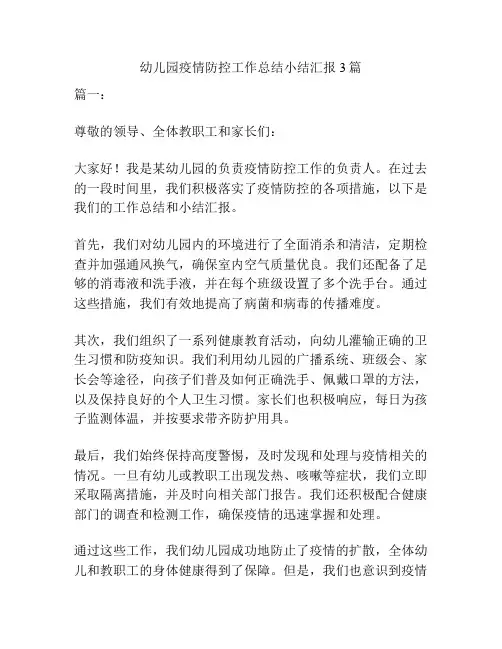 幼儿园疫情防控工作总结小结汇报 3 篇

篇一：

尊敬的领导、全体教职工和家长们：

大家好！我是某幼儿园的负责疫情防控工作的负责人。在过去的一段时间里，我们积极落实了疫情防控的各项措施，以下是我们的工作总结和小结汇报。

首先，我们对幼儿园内的环境进行了全面消杀和清洁，定期检查并加强通风换气，确保室内空气质量优良。我们还配备了足够的消毒液和洗手液，并在每个班级设置了多个洗手台。通过这些措施，我们有效地提高了病菌和病毒的传播难度。

其次，我们组织了一系列健康教育活动，向幼儿灌输正确的卫生习惯和防疫知识。我们利用幼儿园的广播系统、班级会、家长会等途径，向孩子们普及如何正确洗手、佩戴口罩的方法，以及保持良好的个人卫生习惯。家长们也积极响应，每日为孩子监测体温，并按要求带齐防护用具。

最后，我们始终保持高度警惕，及时发现和处理与疫情相关的情况。一旦有幼儿或教职工出现发热、咳嗽等症状，我们立即采取隔离措施，并及时向相关部门报告。我们还积极配合健康部门的调查和检测工作，确保疫情的迅速掌握和处理。

通过这些工作，我们幼儿园成功地防止了疫情的扩散，全体幼儿和教职工的身体健康得到了保障。但是，我们也意识到疫情